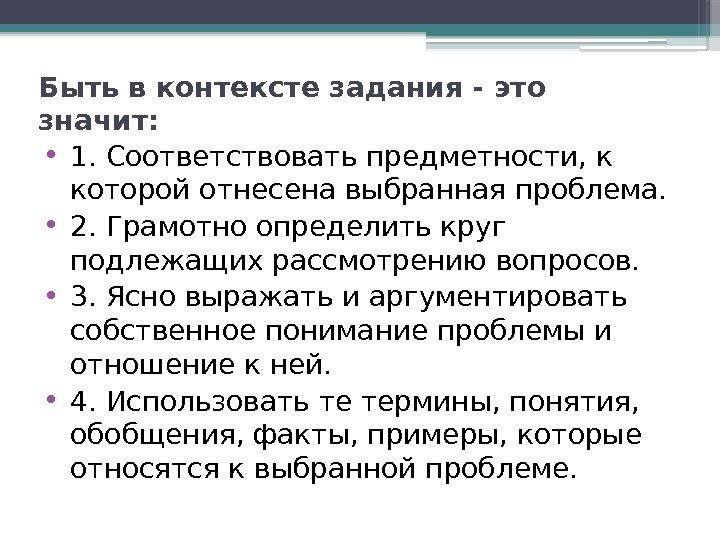 Быть в контексте задания - это значит:

• 1. Соответствовать предметности, к которой отнесена выбранная проблема.
• 2. Грамотно определить круг подлежащих рассмотрению вопросов.
• 3. Ясно выражать и аргументировать собственное понимание проблемы и отношение к ней.
• 4. Использовать те термины, понятия, обобщения, факты, примеры, которые относятся к выбранной проблеме.